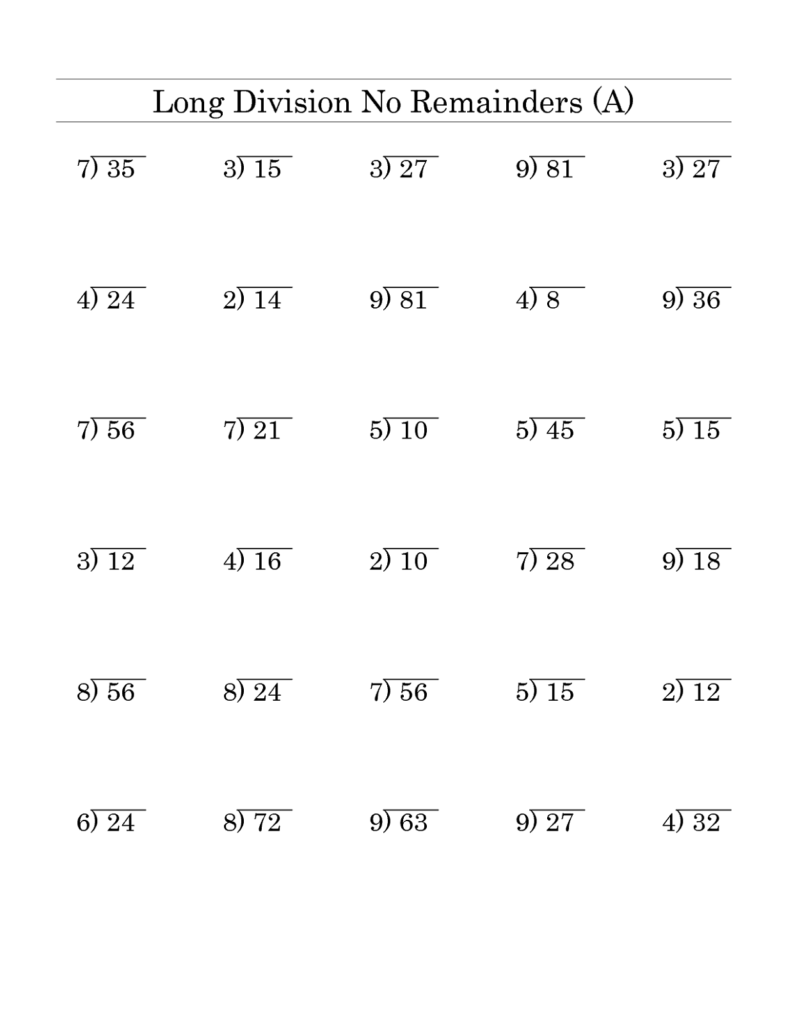 Long Division No Remainders (A)

$7\overline{)35}$ $3\overline{)15}$ $3\overline{)27}$ $9\overline{)81}$ $3\overline{)27}$

$4\overline{)24}$ $2\overline{)14}$ $9\overline{)81}$ $4\overline{)8}$ $9\overline{)36}$

$7\overline{)56}$ $7\overline{)21}$ $5\overline{)10}$ $5\overline{)45}$ $5\overline{)15}$

$3\overline{)12}$ $4\overline{)16}$ $2\overline{)10}$ $7\overline{)28}$ $9\overline{)18}$

$8\overline{)56}$ $8\overline{)24}$ $7\overline{)56}$ $5\overline{)15}$ $2\overline{)12}$

$6\overline{)24}$ $8\overline{)72}$ $9\overline{)63}$ $9\overline{)27}$ $4\overline{)32}$